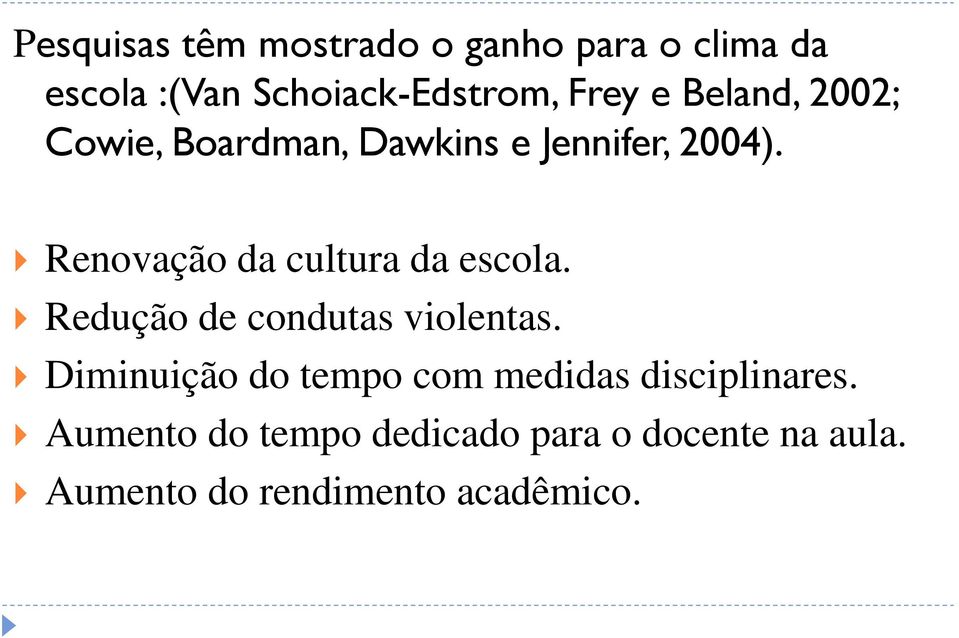 Pesquisas têm mostrado o ganho para o clima da escola :(Van Schoiack-Edstrom, Frey e Beland, 2002; Cowie, Boardman, Dawkins e Jennifer, 2004).

Renovação da cultura da escola.
Redução de condutas violentas.
Diminuição do tempo com medidas disciplinares.
Aumento do tempo dedicado para o docente na aula.
Aumento do rendimento acadêmico.